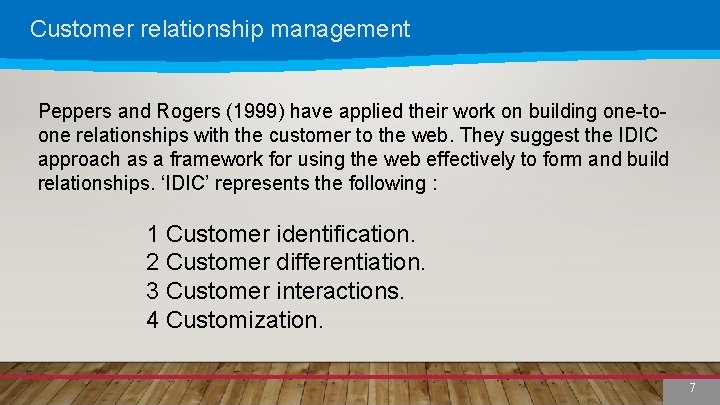 Customer relationship management

Peppers and Rogers (1999) have applied their work on building one-to-one relationships with the customer to the web. They suggest the IDIC approach as a framework for using the web effectively to form and build relationships. ‘IDIC’ represents the following :

1 Customer identification.
2 Customer differentiation.
3 Customer interactions.
4 Customization.

7